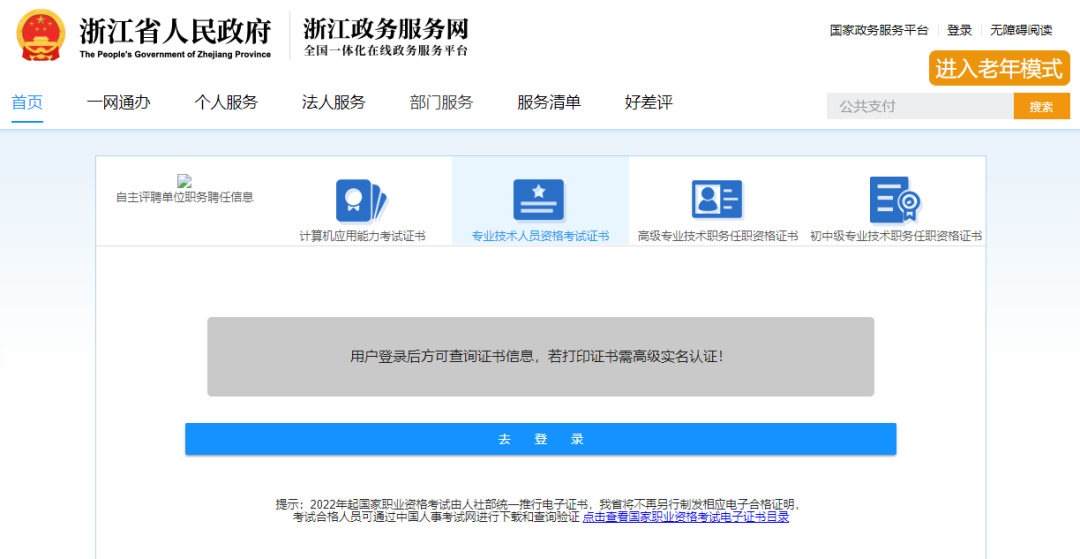 浙江省人民政府
The People's Government of Zhejiang Province

浙江政务服务网
全国一体化在线政务服务平台

国家政务服务平台 | 登录 | 无障碍阅读

进入老年模式

首页 一网通办 个人服务 法人服务 部门服务 服务清单 好差评

公共支付 搜索

自主评聘单位职务聘任信息

计算机应用能力考试证书

专业技术人员资格考试证书

高级专业技术职务任职资格证书

初中级专业技术职务任职资格证书

用户登录后方可查询证书信息，若打印证书需高级实名认证！

去 登 录

提示：2022年起国家职业资格考试由人社部统一推行电子证书，我省将不再另行制发相应电子合格证明，考试合格人员可通过中国人事考试网进行下载和查询验证 点击查看国家职业资格考试电子证书目录